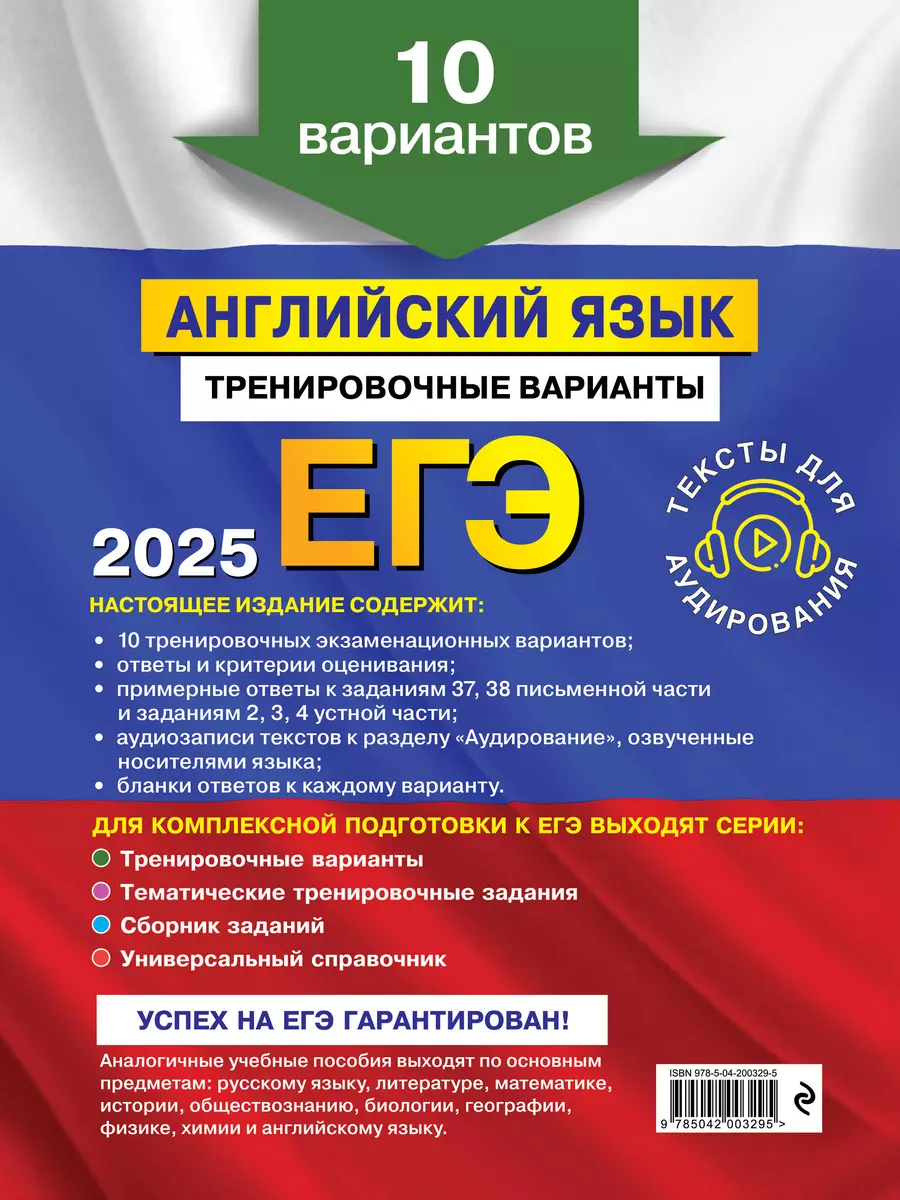 10 вариантов

АНГЛИЙСКИЙ ЯЗЫК
ТРЕНИРОВОЧНЫЕ ВАРИАНТЫ

2025 ЕГЭ

ТЕКСТЫ ДЛЯ АУДИРОВАНИЯ

НАСТОЯЩЕЕ ИЗДАНИЕ СОДЕРЖИТ:
• 10 тренировочных экзаменационных вариантов;
• ответы и критерии оценивания;
• примерные ответы к заданиям 37, 38 письменной части и заданиям 2, 3, 4 устной части;
• аудиозаписи текстов к разделу «Аудирование», озвученные носителями языка;
• бланки ответов к каждому варианту.

ДЛЯ КОМПЛЕКСНОЙ ПОДГОТОВКИ К ЕГЭ ВЫХОДЯТ СЕРИИ:
Тренировочные варианты
Тематические тренировочные задания
Сборник заданий
Универсальный справочник

УСПЕХ НА ЕГЭ ГАРАНТИРОВАН!

Аналогичные учебные пособия выходят по основным предметам: русскому языку, литературе, математике, истории, обществознанию, биологии, географии, физике, химии и английскому языку.

ISBN 978-5-04-200329-5
9 785042 003295 >